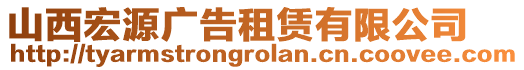 山西宏源广告租赁有限公司
http://tyarmstrongrolan.cn.coovee.com